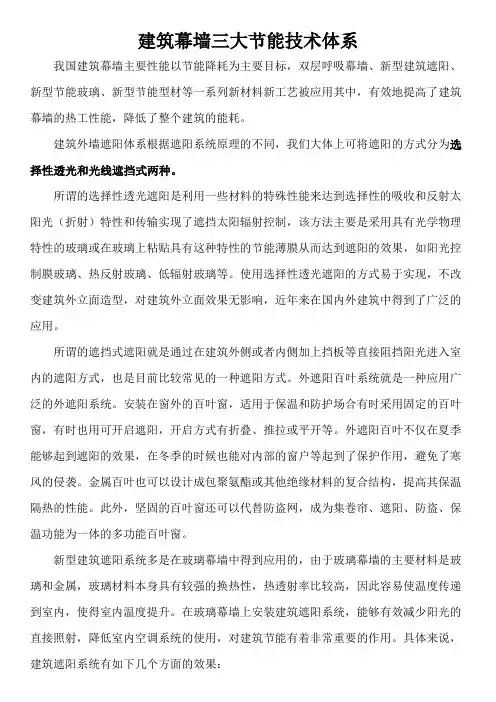 建筑幕墙三大节能技术体系

我国建筑幕墙主要性能以节能降耗为主要目标，双层呼吸幕墙、新型建筑遮阳、新型节能玻璃、新型节能型材等一系列新材料新工艺被应用其中，有效地提高了建筑幕墙的热工性能，降低了整个建筑的能耗。

建筑外墙遮阳体系根据遮阳系统原理的不同，我们大体上可将遮阳的方式分为选择性透光和光线遮挡式两种。

所谓的选择性透光遮阳是利用一些材料的特殊性能来达到选择性的吸收和反射太阳光（折射）特性和传输实现了遮挡太阳辐射控制，该方法主要是采用具有光学物理特性的玻璃或在玻璃上粘贴具有这种特性的节能薄膜从而达到遮阳的效果，如阳光控制膜玻璃、热反射玻璃、低辐射玻璃等。使用选择性透光遮阳的方式易于实现，不改变建筑外立面造型，对建筑外立面效果无影响，近年来在国内外建筑中得到了广泛的应用。

所谓的遮挡式遮阳就是通过在建筑外侧或者内侧加上挡板等直接阻挡阳光进入室内的遮阳方式，也是目前比较常见的一种遮阳方式。外遮阳百叶系统就是一种应用广泛的外遮阳系统。安装在窗外的百叶窗，适用于保温和防护场合有时采用固定的百叶窗，有时也用可开启遮阳，开启方式有折叠、推拉或平开等。外遮阳百叶不仅在夏季能够起到遮阳的效果，在冬季的时候也能对内部的窗户等起到了保护作用，避免了寒风的侵袭。金属百叶也可以设计成包聚氨酯或其他绝缘材料的复合结构，提高其保温隔热的性能。此外，坚固的百叶窗还可以代替防盗网，成为集卷帘、遮阳、防盗、保温功能为一体的多功能百叶窗。

新型建筑遮阳系统多是在玻璃幕墙中得到应用的，由于玻璃幕墙的主要材料是玻璃和金属，玻璃材料本身具有较强的换热性，热透射率比较高，因此容易使温度传递到室内，使得室内温度提升。在玻璃幕墙上安装建筑遮阳系统，能够有效减少阳光的直接照射，降低室内空调系统的使用，对建筑节能有着非常重要的作用。具体来说，建筑遮阳系统有如下几个方面的效果：